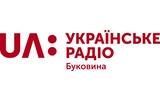 UA: УКРАЇНСЬКЕ РАДІО
Буковина